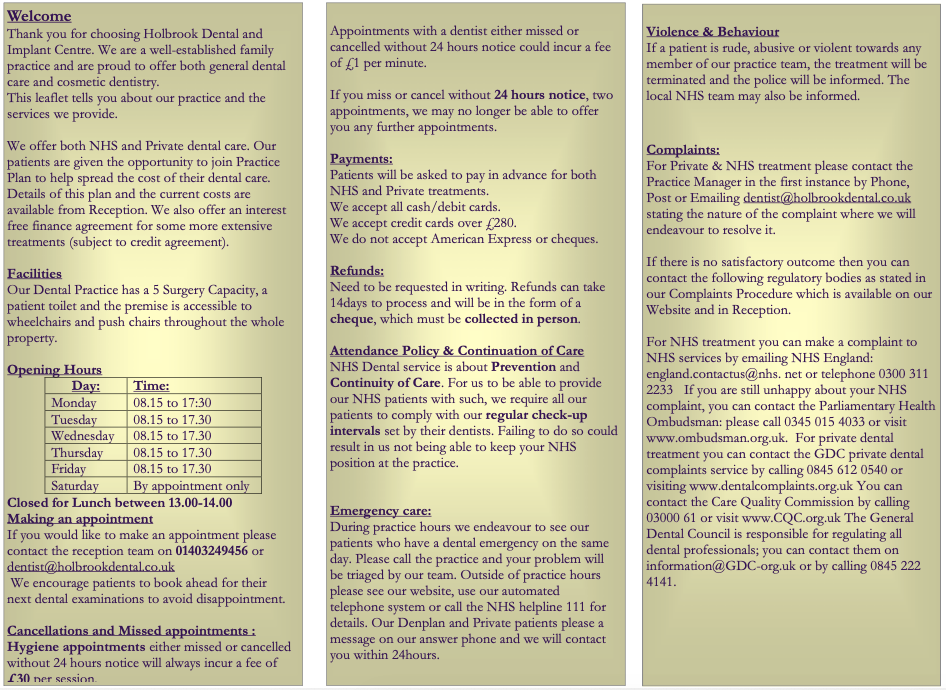 Welcome
Thank you for choosing Holbrook Dental and Implant Centre. We are a well-established family practice and are proud to offer both general dental care and cosmetic dentistry.
This leaflet tells you about our practice and the services we provide.

We offer both NHS and Private dental care. Our patients are given the opportunity to join Practice Plan to help spread the cost of their dental care. Details of this plan and the current costs are available from Reception. We also offer an interest free finance agreement for some more extensive treatments (subject to credit agreement).

Facilities
Our Dental Practice has a 5 Surgery Capacity, a patient toilet and the premise is accessible to wheelchairs and push chairs throughout the whole property.

Opening Hours

| Day: | Time: |
|---|---|
| Monday | 08.15 to 17:30 |
| Tuesday | 08.15 to 17.30 |
| Wednesday | 08.15 to 17.30 |
| Thursday | 08.15 to 17.30 |
| Friday | 08.15 to 17.30 |
| Saturday | By appointment only |

Closed for Lunch between 13.00-14.00
Making an appointment
If you would like to make an appointment please contact the reception team on 01403249456 or dentist@holbrookdental.co.uk
We encourage patients to book ahead for their next dental examinations to avoid disappointment.

Cancellations and Missed appointments :
Hygiene appointments either missed or cancelled without 24 hours notice will always incur a fee of £30 per session.

Appointments with a dentist either missed or cancelled without 24 hours notice could incur a fee of £1 per minute.

If you miss or cancel without 24 hours notice, two appointments, we may no longer be able to offer you any further appointments.

Payments:
Patients will be asked to pay in advance for both NHS and Private treatments.
We accept all cash/debit cards.
We accept credit cards over £280.
We do not accept American Express or cheques.

Refunds:
Need to be requested in writing. Refunds can take 14days to process and will be in the form of a cheque, which must be collected in person.

Attendance Policy & Continuation of Care
NHS Dental service is about Prevention and Continuity of Care. For us to be able to provide our NHS patients with such, we require all our patients to comply with our regular check-up intervals set by their dentists. Failing to do so could result in us not being able to keep your NHS position at the practice.

Emergency care:
During practice hours we endeavour to see our patients who have a dental emergency on the same day. Please call the practice and your problem will be triaged by our team. Outside of practice hours please see our website, use our automated telephone system or call the NHS helpline 111 for details. Our Denplan and Private patients please a message on our answer phone and we will contact you within 24hours.

Violence & Behaviour
If a patient is rude, abusive or violent towards any member of our practice team, the treatment will be terminated and the police will be informed. The local NHS team may also be informed.

Complaints:
For Private & NHS treatment please contact the Practice Manager in the first instance by Phone, Post or Emailing dentist@holbrookdental.co.uk stating the nature of the complaint where we will endeavour to resolve it.

If there is no satisfactory outcome then you can contact the following regulatory bodies as stated in our Complaints Procedure which is available on our Website and in Reception.

For NHS treatment you can make a complaint to NHS services by emailing NHS England: england.contactus@nhs. net or telephone 0300 311 2233 If you are still unhappy about your NHS complaint, you can contact the Parliamentary Health Ombudsman: please call 0345 015 4033 or visit www.ombudsman.org.uk. For private dental treatment you can contact the GDC private dental complaints service by calling 0845 612 0540 or visiting www.dentalcomplaints.org.uk You can contact the Care Quality Commission by calling 03000 61 or visit www.CQC.org.uk The General Dental Council is responsible for regulating all dental professionals; you can contact them on information@GDC-org.uk or by calling 0845 222 4141.